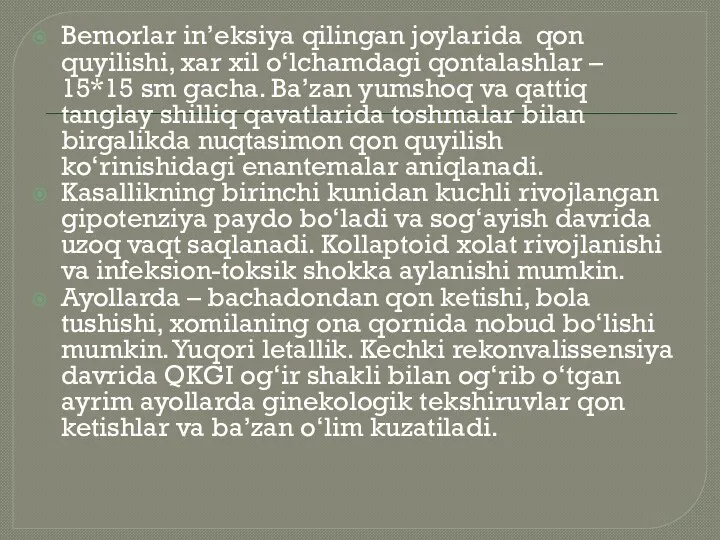 Bemorlar in’eksiya qilingan joylarida qon quyilishi, xar xil o‘lchamdagi qontalashlar – 15*15 sm gacha. Ba’zan yumshoq va qattiq tanglay shilliq qavatlarida toshmalar bilan birgalikda nuqtasimon qon quyilish ko‘rinishidagi enantemalar aniqlanadi.

Kasallikning birinchi kunidan kuchli rivojlangan gipotenziya paydo bo‘ladi va sog‘ayish davrida uzoq vaqt saqlanadi. Kollaptoid xolat rivojlanishi va infeksion-toksik shokka aylanishi mumkin.

Ayollarda – bachadondan qon ketishi, bola tushishi, xomilaning ona qornida nobud bo‘lishi mumkin. Yuqori letallik. Kechki rekonvalissensiya davrida QKGI og‘ir shakli bilan og‘rib o‘tgan ayrim ayollarda ginekologik tekshiruvlar qon ketishlar va ba’zan o‘lim kuzatiladi.